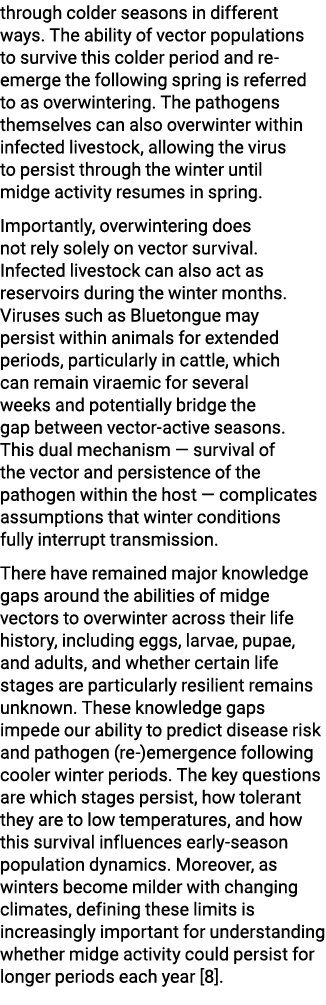 through colder seasons in different ways. The ability of vector populations to survive this colder period and re-emerge the following spring is referred to as overwintering. The pathogens themselves can also overwinter within infected livestock, allowing the virus to persist through the winter until midge activity resumes in spring.

Importantly, overwintering does not rely solely on vector survival. Infected livestock can also act as reservoirs during the winter months. Viruses such as Bluetongue may persist within animals for extended periods, particularly in cattle, which can remain viraemic for several weeks and potentially bridge the gap between vector-active seasons. This dual mechanism — survival of the vector and persistence of the pathogen within the host — complicates assumptions that winter conditions fully interrupt transmission.

There have remained major knowledge gaps around the abilities of midge vectors to overwinter across their life history, including eggs, larvae, pupae, and adults, and whether certain life stages are particularly resilient remains unknown. These knowledge gaps impede our ability to predict disease risk and pathogen (re-)emergence following cooler winter periods. The key questions are which stages persist, how tolerant they are to low temperatures, and how this survival influences early-season population dynamics. Moreover, as winters become milder with changing climates, defining these limits is increasingly important for understanding whether midge activity could persist for longer periods each year [8].